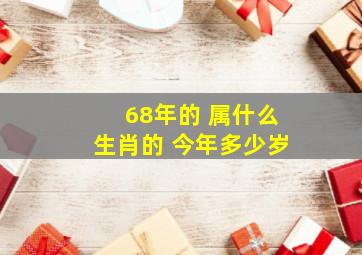 68年的 属什么
生肖的 今年多少岁